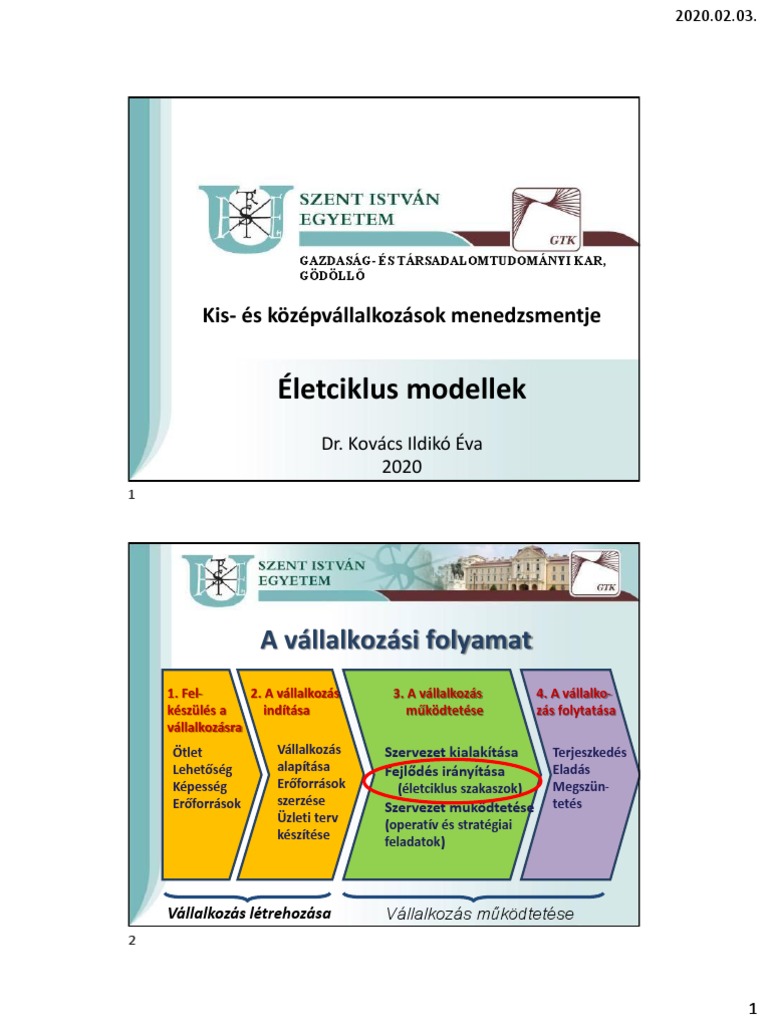 2020.02.03.

SZENT ISTVÁN EGYETEM

GTK

GAZDASÁG- ÉS TÁRSADALOMTUDOMÁNYI KAR, GÖDÖLLŐ

Kis- és középvállalkozások menedzsmentje

Életciklus modellek

Dr. Kovács Ildikó Éva
2020

1

SZENT ISTVÁN EGYETEM

GTK

A vállalkozási folyamat

1. Felkészülés a vállalkozásra

Ötlet
Lehetőség
Képesség
Erőforrások

2. A vállalkozás indítása

Vállalkozás alapítása
Erőforrások szerzése
Üzleti terv készítése

3. A vállalkozás működtetése

Szervezet kialakítása
Fejlődés irányítása
(életciklus szakaszok)
Szervezet működtetése
(operatív és stratégiai feladatok)

4. A vállalkozás folytatása

Terjeszkedés
Eladás
Megszüntetés

Vállalkozás létrehozása

Vállalkozás működtetése

2

1